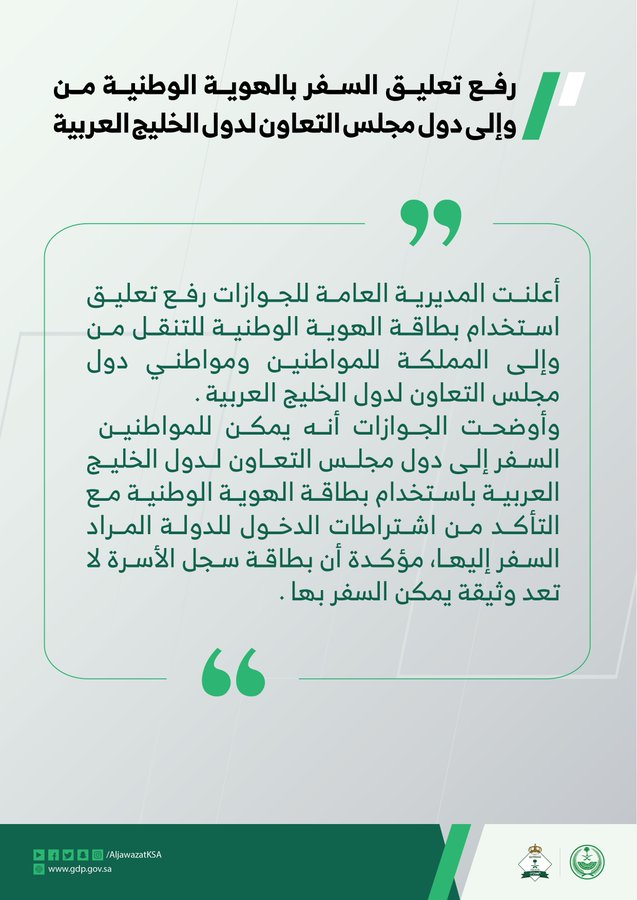 رفع تعليق السفر بالهوية الوطنية من وإلى دول مجلس التعاون لدول الخليج العربية

أعلنت المديرية العامة للجوازات رفع تعليق استخدام بطاقة الهوية الوطنية للتنقل من وإلى المملكة للمواطنين ومواطني دول مجلس التعاون لدول الخليج العربية .
وأوضحت الجوازات أنه يمكن للمواطنين السفر إلى دول مجلس التعاون لدول الخليج العربية باستخدام بطاقة الهوية الوطنية مع التأكد من اشتراطات الدخول للدولة المراد السفر إليها، مؤكدة أن بطاقة سجل الأسرة لا تعد وثيقة يمكن السفر بها .

/AljawazatKSA
www.gdp.gov.sa